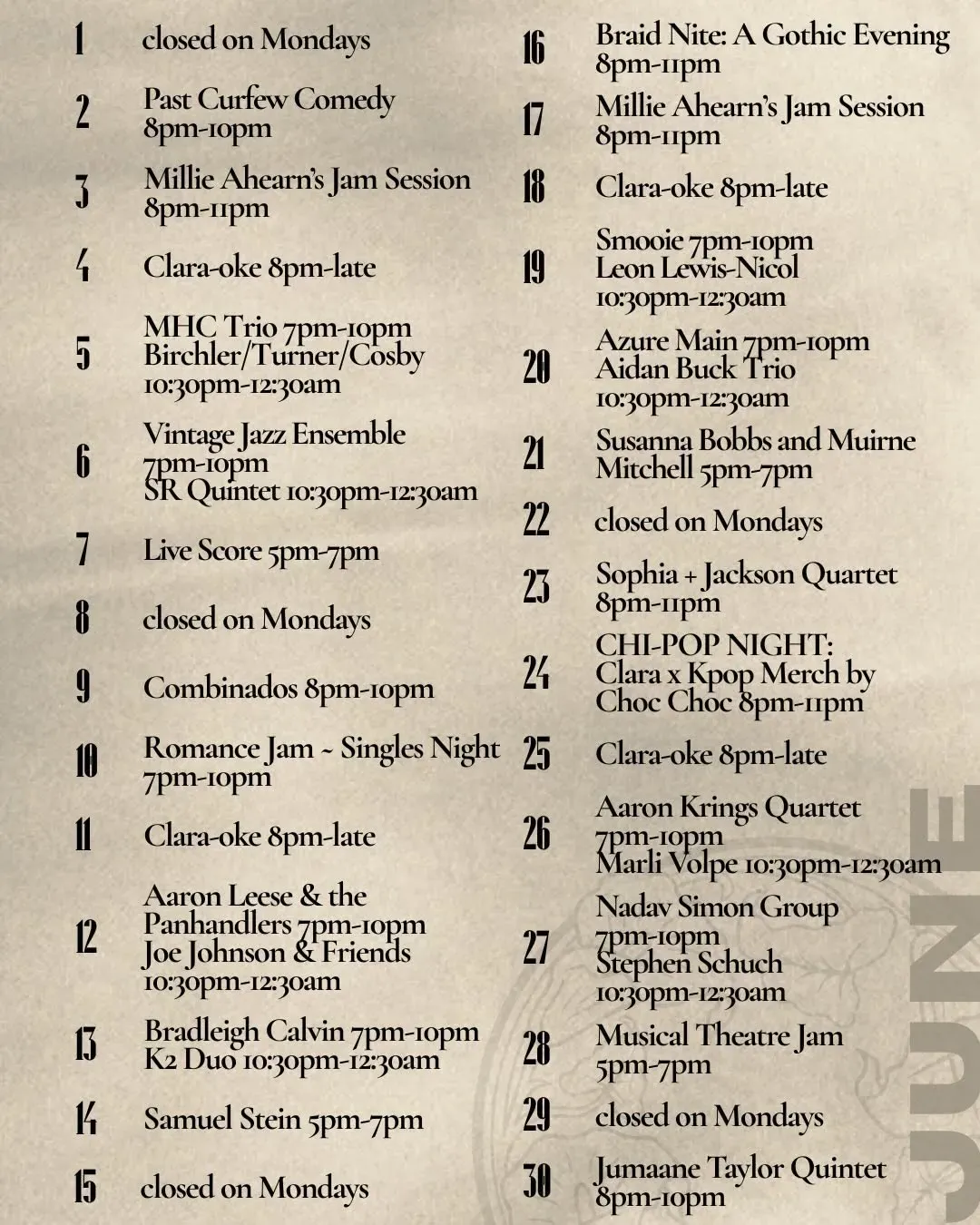 1 closed on Mondays

2 Past Curfew Comedy 8pm-10pm

3 Millie Ahearn's Jam Session 8pm-11pm

4 Clara-oke 8pm-late

5 MHC Trio 7pm-10pm Birchler/Turner/Cosby 10:30pm-12:30am

6 Vintage Jazz Ensemble 7pm-10pm SR Quintet 10:30pm-12:30am

7 Live Score 5pm-7pm

8 closed on Mondays

9 Combinados 8pm-10pm

10 Romance Jam ~ Singles Night 7pm-10pm

11 Clara-oke 8pm-late

12 Aaron Leese & the Panhandlers 7pm-10pm Joe Johnson & Friends 10:30pm-12:30am

13 Bradleigh Calvin 7pm-10pm K2 Duo 10:30pm-12:30am

14 Samuel Stein 5pm-7pm

15 closed on Mondays

16 Braid Nite: A Gothic Evening 8pm-11pm

17 Millie Ahearn's Jam Session 8pm-11pm

18 Clara-oke 8pm-late

19 Smooie 7pm-10pm Leon Lewis-Nicol 10:30pm-12:30am

20 Azure Main 7pm-10pm Aidan Buck Trio 10:30pm-12:30am

21 Susanna Bobbs and Muirne Mitchell 5pm-7pm

22 closed on Mondays

23 Sophia + Jackson Quartet 8pm-11pm

24 CHI-POP NIGHT: Clara x Kpop Merch by Choc Choc 8pm-11pm

25 Clara-oke 8pm-late

26 Aaron Krings Quartet 7pm-10pm Marli Volpe 10:30pm-12:30am

27 Nadav Simon Group 7pm-10pm Stephen Schuch 10:30pm-12:30am

28 Musical Theatre Jam 5pm-7pm

29 closed on Mondays

30 Jumaane Taylor Quintet 8pm-10pm

JUNE